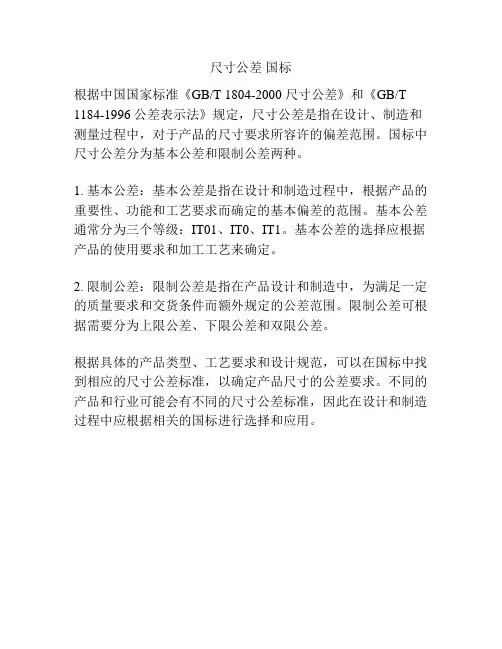 尺寸公差 国标

根据中国国家标准《GB/T 1804-2000 尺寸公差》和《GB/T 1184-1996 公差表示法》规定，尺寸公差是指在设计、制造和测量过程中，对于产品的尺寸要求所容许的偏差范围。国标中尺寸公差分为基本公差和限制公差两种。

1. 基本公差：基本公差是指在设计和制造过程中，根据产品的重要性、功能和工艺要求而确定的基本偏差的范围。基本公差通常分为三个等级：IT01、IT0、IT1。基本公差的选择应根据产品的使用要求和加工工艺来确定。

2. 限制公差：限制公差是指在产品设计和制造中，为满足一定的质量要求和交货条件而额外规定的公差范围。限制公差可根据需要分为上限公差、下限公差和双限公差。

根据具体的产品类型、工艺要求和设计规范，可以在国标中找到相应的尺寸公差标准，以确定产品尺寸的公差要求。不同的产品和行业可能会有不同的尺寸公差标准，因此在设计和制造过程中应根据相关的国标进行选择和应用。